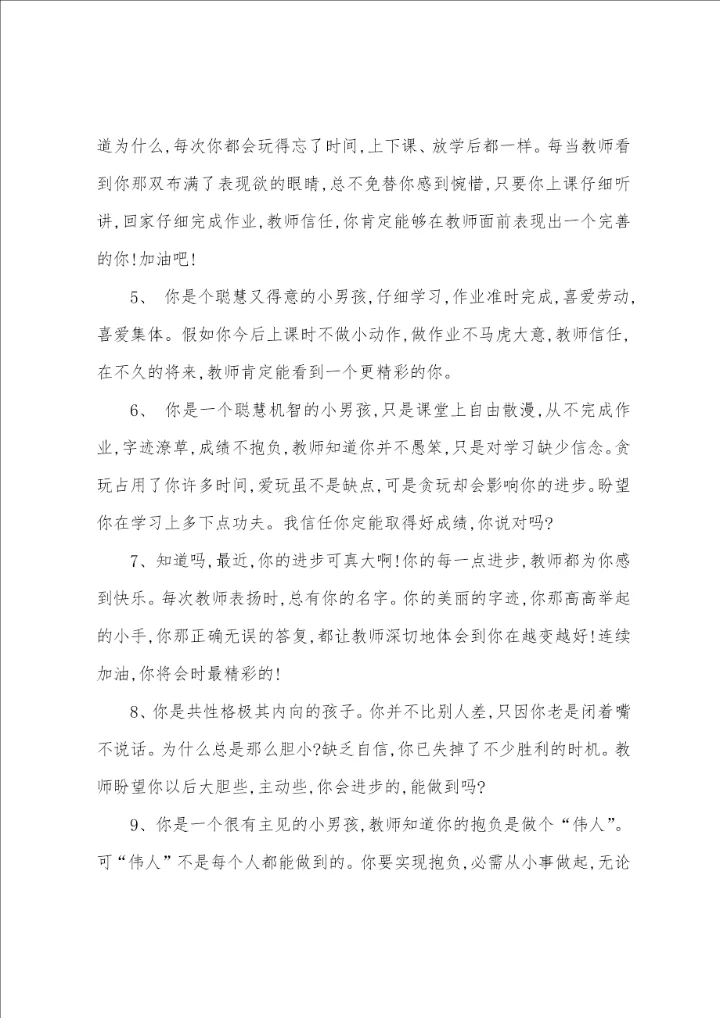 道为什么,每次你都会玩得忘了时间,上下课、放学后都一样。每当教师看到你那双布满了表现欲的眼睛,总不免替你感到惋惜,只要你上课仔细听讲,回家仔细完成作业,教师信任,你肯定能够在教师面前表现出一个完善的你!加油吧!

5、 你是个聪慧又得意的小男孩,仔细学习,作业准时完成,喜爱劳动,喜爱集体。假如你今后上课时不做小动作,做作业不马虎大意,教师信任,在不久的将来,教师肯定能看到一个更精彩的你。

6、 你是一个聪慧机智的小男孩,只是课堂上自由散漫,从不完成作业,字迹潦草,成绩不抱负,教师知道你并不愚笨,只是对学习缺少信念。贪玩占用了你许多时间,爱玩虽不是缺点,可是贪玩却会影响你的进步。盼望你在学习上多下点功夫。我信任你定能取得好成绩,你说对吗?

7、知道吗,最近,你的进步可真大啊!你的每一点进步,教师都为你感到快乐。每次教师表扬时,总有你的名字。你的美丽的字迹,你那高高举起的小手,你那正确无误的答复,都让教师深切地体会到你在越变越好!连续加油,你将会时最精彩的!

8、你是共性格极其内向的孩子。你并不比别人差,只因你老是闭着嘴不说话。为什么总是那么胆小?缺乏自信,你已失掉了不少胜利的时机。教师盼望你以后大胆些,主动些,你会进步的,能做到吗?

9、你是一个很有主见的小男孩,教师知道你的抱负是做个“伟人”。可“伟人”不是每个人都能做到的。你要实现抱负,必需从小事做起,无论